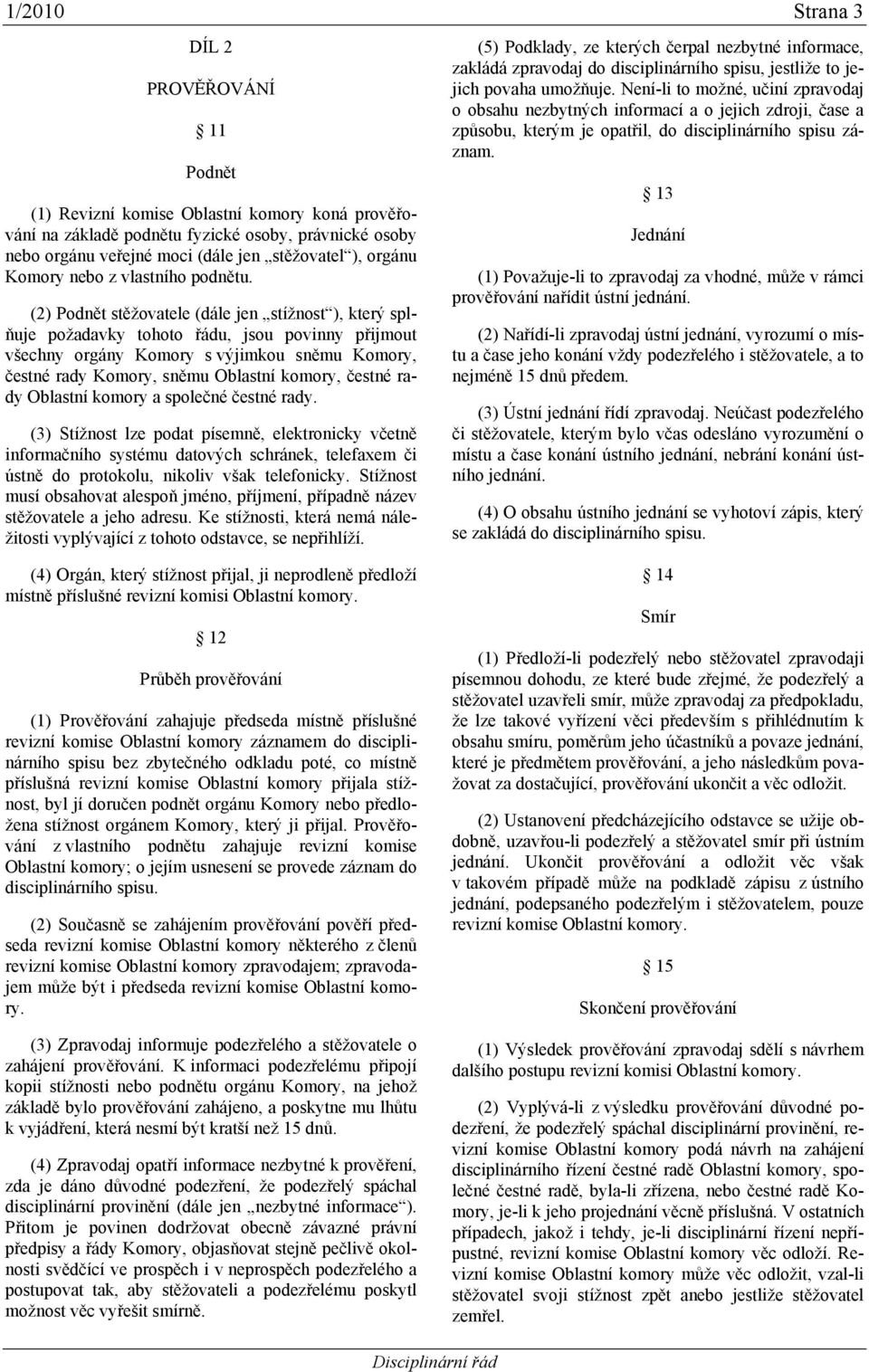 1/2010 Strana 3

DÍL 2

PROVĚŘOVÁNÍ

§ 11

Podnět

(1) Revizní komise Oblastní komory koná prověřování na základě podnětu fyzické osoby, právnické osoby nebo orgánu veřejné moci (dále jen „stěžovatel“), orgánu Komory nebo z vlastního podnětu.

(2) Podnět stěžovatele (dále jen „stížnost“), který splňuje požadavky tohoto řádu, jsou povinny přijmout všechny orgány Komory s výjimkou sněmu Komory, čestné rady Komory, sněmu Oblastní komory, čestné rady Oblastní komory a společné čestné rady.

(3) Stížnost lze podat písemně, elektronicky včetně informačního systému datových schránek, telefaxem či ústně do protokolu, nikoliv však telefonicky. Stížnost musí obsahovat alespoň jméno, příjmení, případně název stěžovatele a jeho adresu. Ke stížnosti, která nemá náležitosti vyplývající z tohoto odstavce, se nepřihlíží.

(4) Orgán, který stížnost přijal, ji neprodleně předloží místně příslušné revizní komisi Oblastní komory.

§ 12

Průběh prověřování

(1) Prověřování zahajuje předseda místně příslušné revizní komise Oblastní komory záznamem do disciplinárního spisu bez zbytečného odkladu poté, co místně příslušná revizní komise Oblastní komory přijala stížnost, byl jí doručen podnět orgánu Komory nebo předložena stížnost orgánem Komory, který ji přijal. Prověřování z vlastního podnětu zahajuje revizní komise Oblastní komory; o jejím usnesení se provede záznam do disciplinárního spisu.

(2) Současně se zahájením prověřování pověří předseda revizní komise Oblastní komory některého z členů revizní komise Oblastní komory zpravodajem; zpravodajem může být i předseda revizní komise Oblastní komory.

(3) Zpravodaj informuje podezřelého a stěžovatele o zahájení prověřování. K informaci podezřelému připojí kopii stížnosti nebo podnětu orgánu Komory, na jehož základě bylo prověřování zahájeno, a poskytne mu lhůtu k vyjádření, která nesmí být kratší než 15 dnů.

(4) Zpravodaj opatří informace nezbytné k prověření, zda je dáno důvodné podezření, že podezřelý spáchal disciplinární provinění (dále jen „nezbytné informace“). Přitom je povinen dodržovat obecně závazné právní předpisy a řády Komory, objasňovat stejně pečlivě okolnosti svědčící ve prospěch i v neprospěch podezřelého a postupovat tak, aby stěžovateli a podezřelému poskytl možnost věc vyřešit smírně.

(5) Podklady, ze kterých čerpal nezbytné informace, zakládá zpravodaj do disciplinárního spisu, jestliže to jejich povaha umožňuje. Není-li to možné, učiní zpravodaj o obsahu nezbytných informací a o jejich zdroji, čase a způsobu, kterým je opatřil, do disciplinárního spisu záznam.

§ 13

Jednání

(1) Považuje-li to zpravodaj za vhodné, může v rámci prověřování nařídit ústní jednání.

(2) Nařídí-li zpravodaj ústní jednání, vyrozumí o místu a čase jeho konání vždy podezřelého i stěžovatele, a to nejméně 15 dnů předem.

(3) Ústní jednání řídí zpravodaj. Neúčast podezřelého či stěžovatele, kterým bylo včas odesláno vyrozumění o místu a čase konání ústního jednání, nebrání konání ústního jednání.

(4) O obsahu ústního jednání se vyhotoví zápis, který se zakládá do disciplinárního spisu.

§ 14

Smír

(1) Předloží-li podezřelý nebo stěžovatel zpravodaji písemnou dohodu, ze které bude zřejmé, že podezřelý a stěžovatel uzavřeli smír, může zpravodaj za předpokladu, že lze takové vyřízení věci především s přihlédnutím k obsahu smíru, poměrům jeho účastníků a povaze jednání, které je předmětem prověřování, a jeho následkům považovat za dostačující, prověřování ukončit a věc odložit.

(2) Ustanovení předcházejícího odstavce se užije obdobně, uzavřou-li podezřelý a stěžovatel smír při ústním jednání. Ukončit prověřování a odložit věc však v takovém případě může na podkladě zápisu z ústního jednání, podepsaného podezřelým i stěžovatelem, pouze revizní komise Oblastní komory.

§ 15

Skončení prověřování

(1) Výsledek prověřování zpravodaj sdělí s návrhem dalšího postupu revizní komisi Oblastní komory.

(2) Vyplývá-li z výsledku prověřování důvodné podezření, že podezřelý spáchal disciplinární provinění, revizní komise Oblastní komory podá návrh na zahájení disciplinárního řízení čestné radě Oblastní komory, společné čestné radě, byla-li zřízena, nebo čestné radě Komory, je-li k jeho projednání věcně příslušná. V ostatních případech, jakož i tehdy, je-li disciplinární řízení nepřípustné, revizní komise Oblastní komory věc odloží. Revizní komise Oblastní komory může věc odložit, vzal-li stěžovatel svoji stížnost zpět anebo jestliže stěžovatel zemřel.

Disciplinární řád